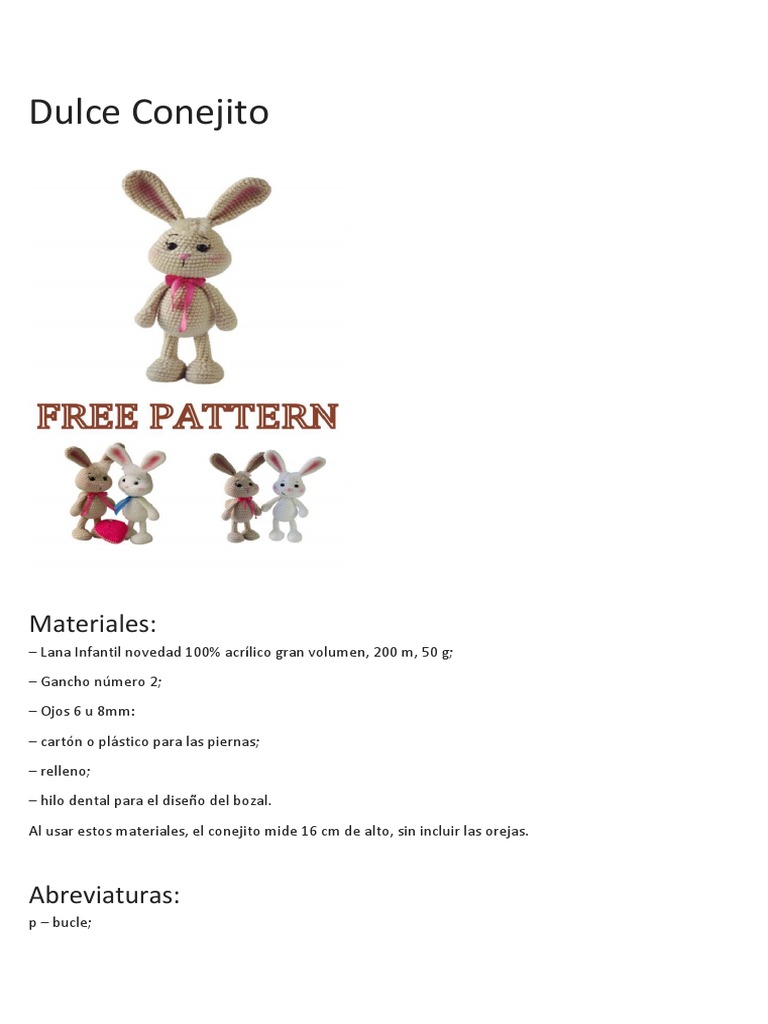 Dulce Conejito

FREE PATTERN

Materiales:

– Lana Infantil novedad 100% acrílico gran volumen, 200 m, 50 g;

– Gancho número 2;

– Ojos 6 u 8mm:

– cartón o plástico para las piernas;

– relleno;

– hilo dental para el diseño del bozal.

Al usar estos materiales, el conejito mide 16 cm de alto, sin incluir las orejas.

Abreviaturas:

p – bucle;